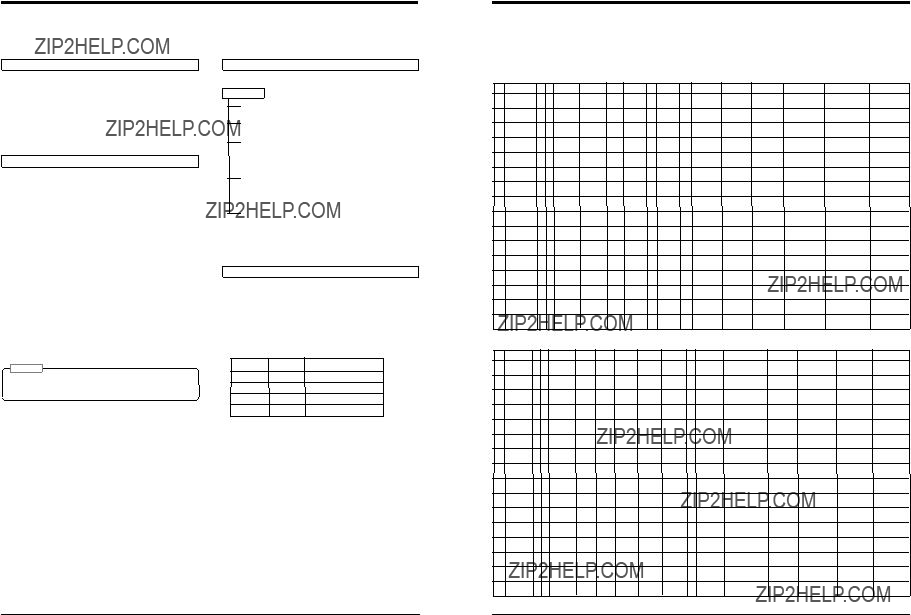 ZIP2HELP.COM

ZIP2HELP.COM

ZIP2HELP.COM

ZIP2HELP.COM

ZIP2HELP.COM

ZIP2HELP.COM

ZIP2HELP.COM

ZIP2HELP.COM

ZIP2HELP.COM